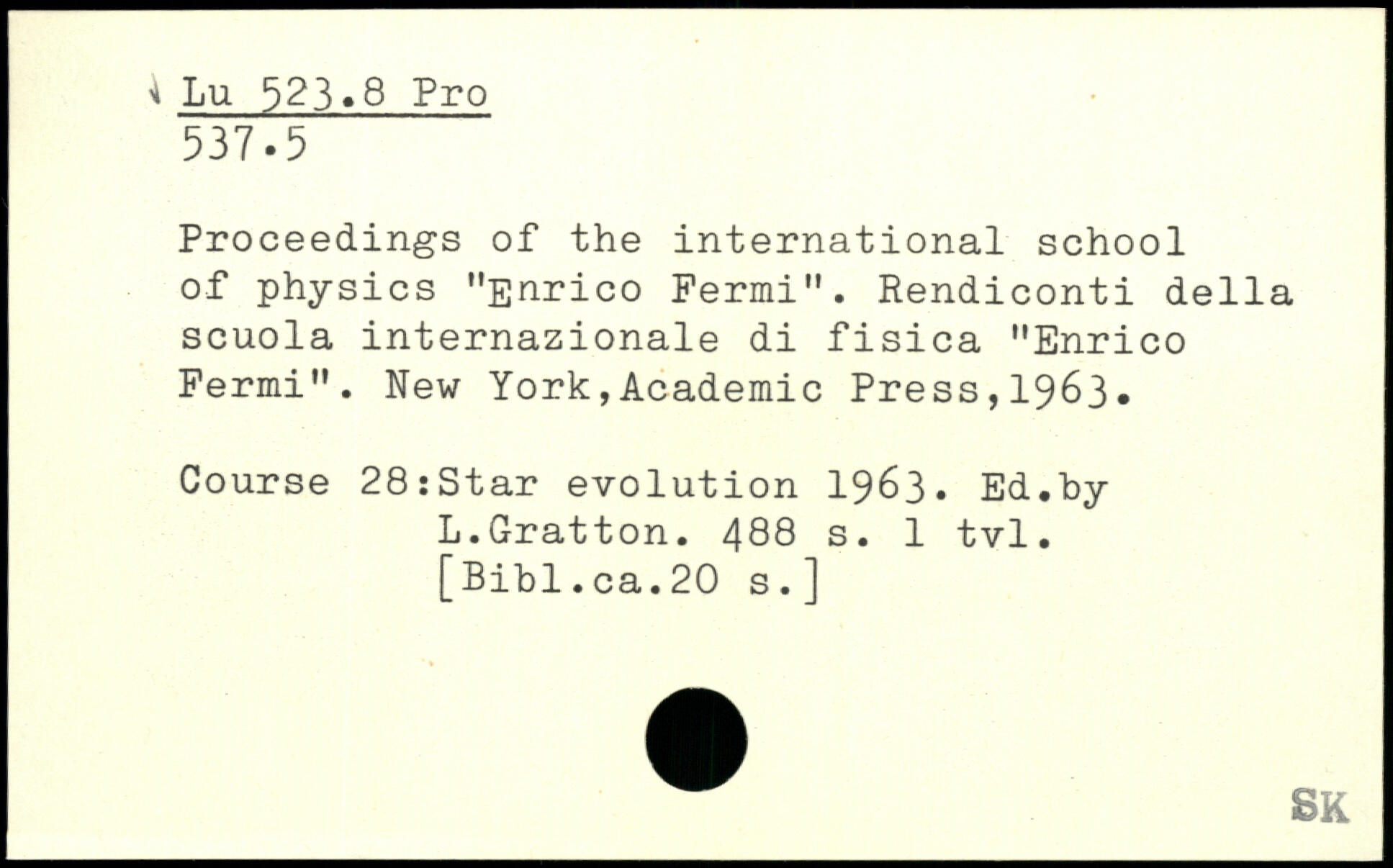 Lu 523.8 Pro
537.5

Proceedings of the international school of physics "Enrico Fermi". Rendiconti della scuola internazionale di fisica "Enrico Fermi". New York,Academic Press,1963.

Course 28:Star evolution 1963. Ed.by L.Gratton. 488 s. 1 tvl. [Bibl.ca.20 s.]

SK